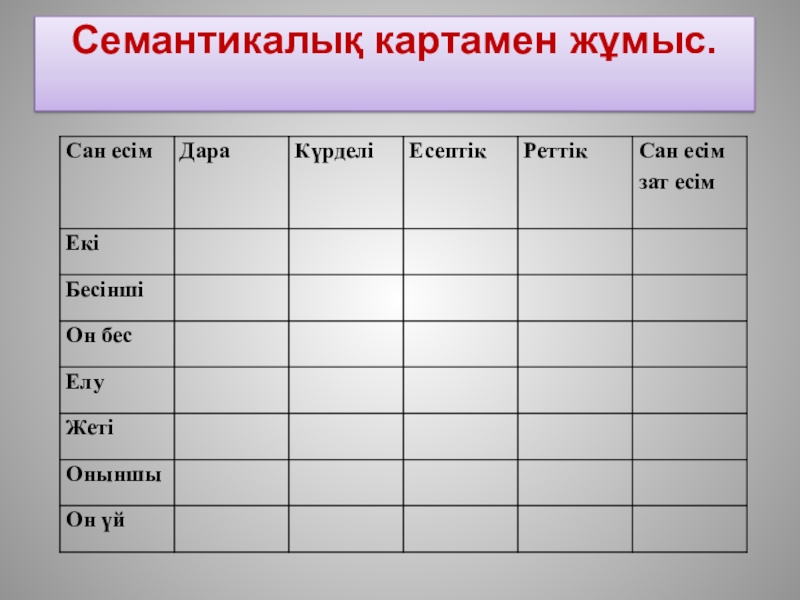 Семантикалық картамен жұмыс.

| Сан есім | Дара | Күрделі | Есептік | Реттік | Сан есім зат есім |
|---|---|---|---|---|---|
| Екі | | | | | |
| Бесінші | | | | | |
| Он бес | | | | | |
| Елу | | | | | |
| Жеті | | | | | |
| Оныншы | | | | | |
| Он үй | | | | | |